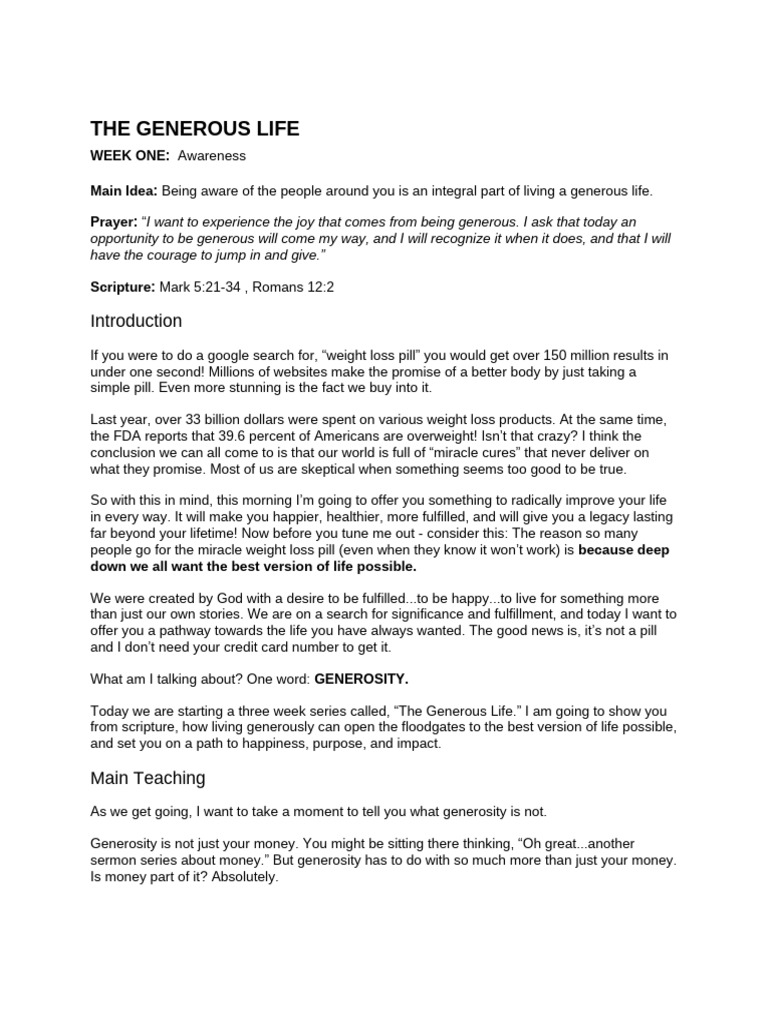 THE GENEROUS LIFE

WEEK ONE: Awareness

Main Idea: Being aware of the people around you is an integral part of living a generous life.

Prayer: "I want to experience the joy that comes from being generous. I ask that today an opportunity to be generous will come my way, and I will recognize it when it does, and that I will have the courage to jump in and give."

Scripture: Mark 5:21-34 , Romans 12:2

Introduction

If you were to do a google search for, "weight loss pill" you would get over 150 million results in under one second! Millions of websites make the promise of a better body by just taking a simple pill. Even more stunning is the fact we buy into it.

Last year, over 33 billion dollars were spent on various weight loss products. At the same time, the FDA reports that 39.6 percent of Americans are overweight! Isn't that crazy? I think the conclusion we can all come to is that our world is full of "miracle cures" that never deliver on what they promise. Most of us are skeptical when something seems too good to be true.

So with this in mind, this morning I'm going to offer you something to radically improve your life in every way. It will make you happier, healthier, more fulfilled, and will give you a legacy lasting far beyond your lifetime! Now before you tune me out - consider this: The reason so many people go for the miracle weight loss pill (even when they know it won't work) is because deep down we all want the best version of life possible.

We were created by God with a desire to be fulfilled...to be happy...to live for something more than just our own stories. We are on a search for significance and fulfillment, and today I want to offer you a pathway towards the life you have always wanted. The good news is, it's not a pill and I don't need your credit card number to get it.

What am I talking about? One word: GENEROSITY.

Today we are starting a three week series called, "The Generous Life." I am going to show you from scripture, how living generously can open the floodgates to the best version of life possible, and set you on a path to happiness, purpose, and impact.

Main Teaching

As we get going, I want to take a moment to tell you what generosity is not.

Generosity is not just your money. You might be sitting there thinking, "Oh great...another sermon series about money." But generosity has to do with so much more than just your money. Is money part of it? Absolutely.